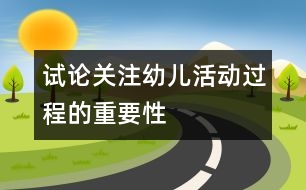 试论关注幼儿活动过程的重要性